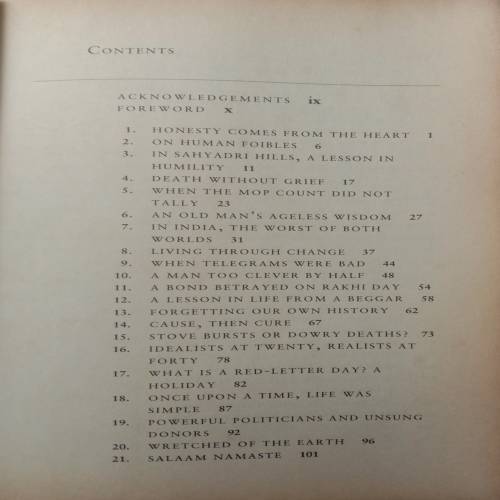 CONTENTS

ACKNOWLEDGEMENTS ix
FOREWORD x

1. HONESTY COMES FROM THE HEART 1
2. ON HUMAN FOIBLES 6
3. IN SAHYADRI HILLS, A LESSON IN HUMILITY 11
4. DEATH WITHOUT GRIEF 17
5. WHEN THE MOP COUNT DID NOT TALLY 23
6. AN OLD MAN'S AGELESS WISDOM 27
7. IN INDIA, THE WORST OF BOTH WORLDS 31
8. LIVING THROUGH CHANGE 37
9. WHEN TELEGRAMS WERE BAD 44
10. A MAN TOO CLEVER BY HALF 48
11. A BOND BETRAYED ON RAKHI DAY 54
12. A LESSON IN LIFE FROM A BEGGAR 58
13. FORGETTING OUR OWN HISTORY 62
14. CAUSE, THEN CURE 67
15. STOVE BURSTS OR DOWRY DEATHS? 73
16. IDEALISTS AT TWENTY, REALISTS AT FORTY 78
17. WHAT IS A RED-LETTER DAY? A HOLIDAY 82
18. ONCE UPON A TIME, LIFE WAS SIMPLE 87
19. POWERFUL POLITICIANS AND UNSUNG DONORS 92
20. WRETCHED OF THE EARTH 96
21. SALAAM NAMASTE 101